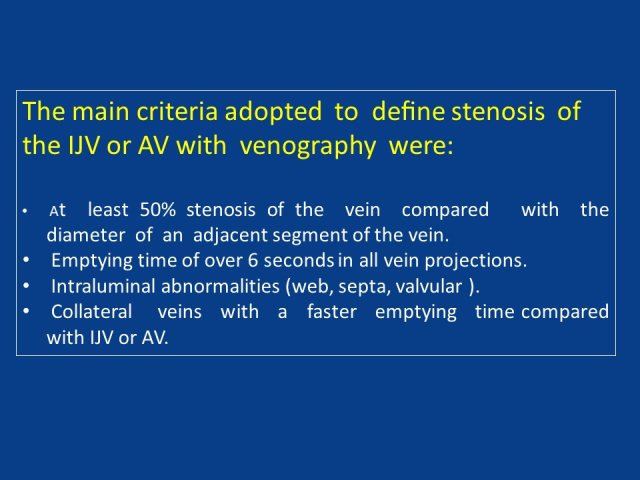 The main criteria adopted to define stenosis of the IJV or AV with venography were:

• At least 50% stenosis of the vein compared with the diameter of an adjacent segment of the vein.
• Emptying time of over 6 seconds in all vein projections.
• Intraluminal abnormalities (web, septa, valvular ).
• Collateral veins with a faster emptying time compared with IJV or AV.